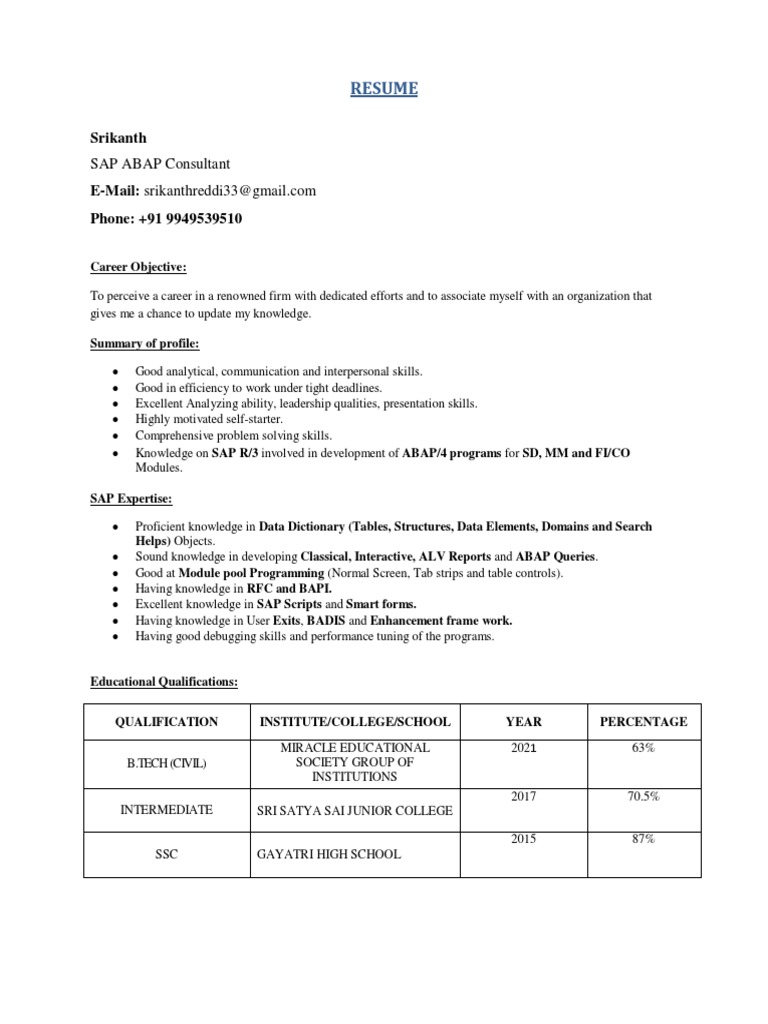 RESUME

Srikanth
SAP ABAP Consultant
E-Mail: srikanthreddi33@gmail.com
Phone: +91 9949539510

Career Objective:

To perceive a career in a renowned firm with dedicated efforts and to associate myself with an organization that gives me a chance to update my knowledge.

Summary of profile:

- Good analytical, communication and interpersonal skills.
- Good in efficiency to work under tight deadlines.
- Excellent Analyzing ability, leadership qualities, presentation skills.
- Highly motivated self-starter.
- Comprehensive problem solving skills.
- Knowledge on SAP R/3 involved in development of ABAP/4 programs for SD, MM and FI/CO Modules.

SAP Expertise:

- Proficient knowledge in Data Dictionary (Tables, Structures, Data Elements, Domains and Search Helps) Objects.
- Sound knowledge in developing Classical, Interactive, ALV Reports and ABAP Queries.
- Good at Module pool Programming (Normal Screen, Tab strips and table controls).
- Having knowledge in RFC and BAPI.
- Excellent knowledge in SAP Scripts and Smart forms.
- Having knowledge in User Exits, BADIS and Enhancement frame work.
- Having good debugging skills and performance tuning of the programs.

Educational Qualifications:

| QUALIFICATION | INSTITUTE/COLLEGE/SCHOOL | YEAR | PERCENTAGE |
|---|---|---|---|
| B.TECH (CIVIL) | MIRACLE EDUCATIONAL SOCIETY GROUP OF INSTITUTIONS | 2021 | 63% |
| INTERMEDIATE | SRI SATYA SAI JUNIOR COLLEGE | 2017 | 70.5% |
| SSC | GAYATRI HIGH SCHOOL | 2015 | 87% |